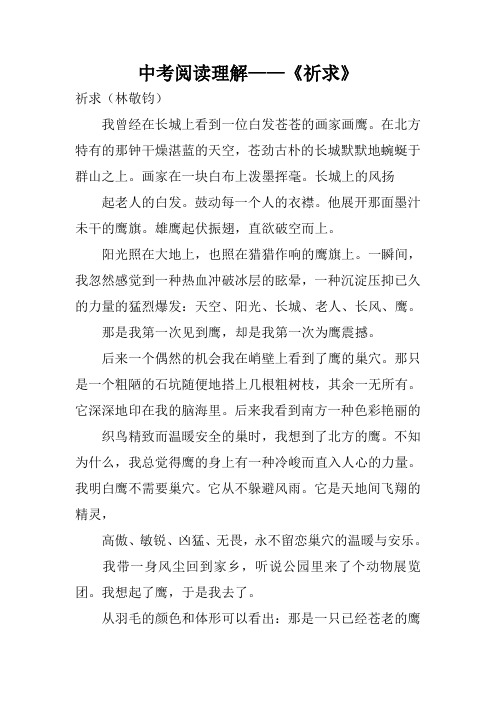 中考阅读理解——《祈求》

祈求（林敬钧）

我曾经在长城上看到一位白发苍苍的画家画鹰。在北方特有的那钟干燥湛蓝的天空，苍劲古朴的长城默默地蜿蜒于群山之上。画家在一块白布上泼墨挥毫。长城上的风扬

起老人的白发。鼓动每一个人的衣襟。他展开那面墨汁未干的鹰旗。雄鹰起伏振翅，直欲破空而上。

阳光照在大地上，也照在猎猎作响的鹰旗上。一瞬间，我忽然感觉到一种热血冲破冰层的眩晕，一种沉淀压抑已久的力量的猛烈爆发：天空、阳光、长城、老人、长风、鹰。

那是我第一次见到鹰，却是我第一次为鹰震撼。

后来一个偶然的机会我在峭壁上看到了鹰的巢穴。那只是一个粗陋的石坑随便地搭上几根粗树枝，其余一无所有。它深深地印在我的脑海里。后来我看到南方一种色彩艳丽的

织鸟精致而温暖安全的巢时，我想到了北方的鹰。不知为什么，我总觉得鹰的身上有一种冷峻而直入人心的力量。我明白鹰不需要巢穴。它从不躲避风雨。它是天地间飞翔的精灵，

高傲、敏锐、凶猛、无畏，永不留恋巢穴的温暖与安乐。

我带一身风尘回到家乡，听说公园里来了个动物展览团。我想起了鹰，于是我去了。

从羽毛的颜色和体形可以看出：那是一只已经苍老的鹰